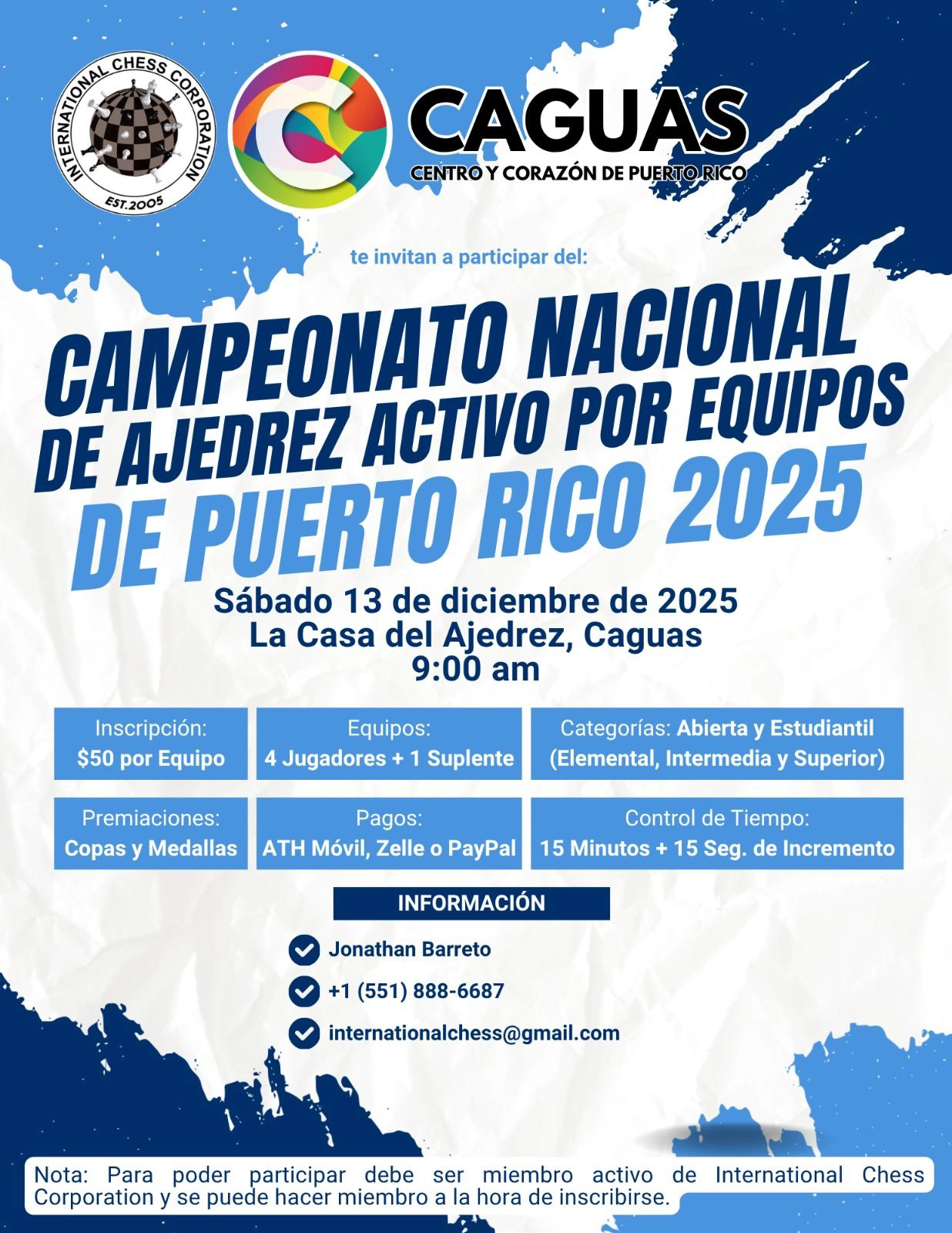 INTERNATIONAL CHESS CORPORATION
EST.2005

CAGUAS
CENTRO Y CORAZÓN DE PUERTO RICO

te invitan a participar del:

CAMPEONATO NACIONAL DE AJEDREZ ACTIVO POR EQUIPOS DE PUERTO RICO 2025

Sábado 13 de diciembre de 2025
La Casa del Ajedrez, Caguas
9:00 am

Inscripción:
$50 por Equipo

Equipos:
4 Jugadores + 1 Suplente

Categorías: Abierta y Estudiantil
(Elemental, Intermedia y Superior)

Premiaciones:
Copas y Medallas

Pagos:
ATH Móvil, Zelle o PayPal

Control de Tiempo:
15 Minutos + 15 Seg. de Incremento

INFORMACIÓN

Jonathan Barreto
+1 (551) 888-6687
internationalchess@gmail.com

Nota: Para poder participar debe ser miembro activo de International Chess Corporation y se puede hacer miembro a la hora de inscribirse.